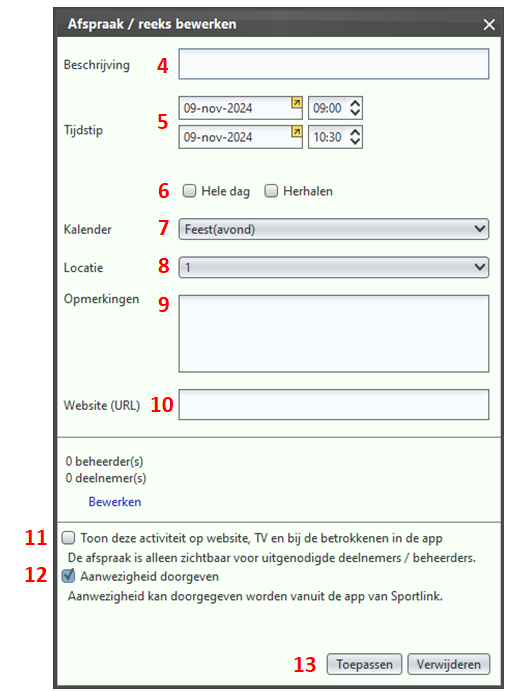 Afspraak / reeks bewerken

Beschrijving 4

Tijdstip 5 09-nov-2024 09:00
09-nov-2024 10:30

6 Hele dag Herhalen

Kalender 7 Feest(avond)

Locatie 8 1

Opmerkingen 9

Website (URL) 10

0 beheerder(s)
0 deelnemer(s)

Bewerken

11 Toon deze activiteit op website, TV en bij de betrokkenen in de app
De afspraak is alleen zichtbaar voor uitgenodigde deelnemers / beheerders.

12 Aanwezigheid doorgeven
Aanwezigheid kan doorgegeven worden vanuit de app van Sportlink.

13 Toepassen Verwijderen